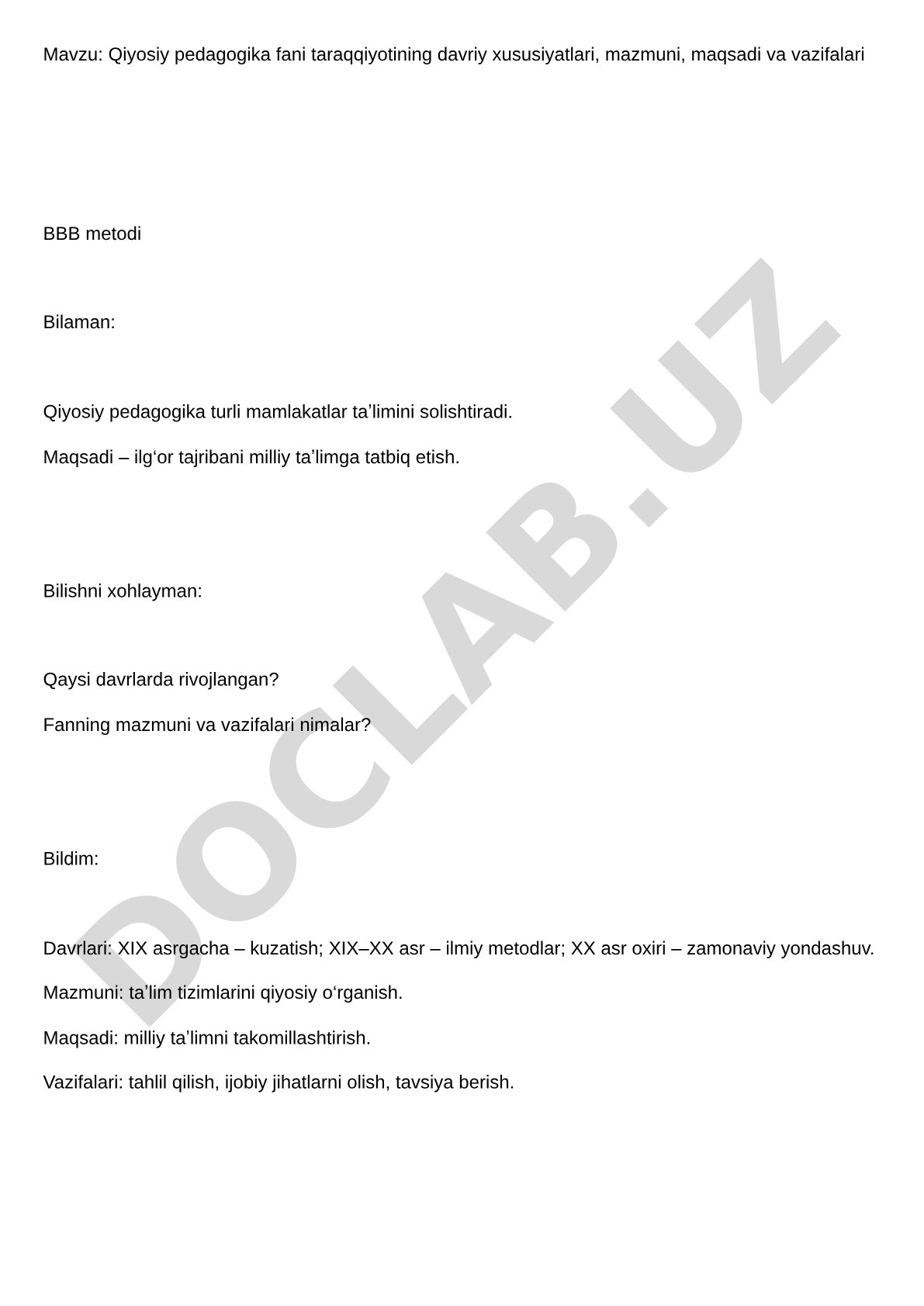 Mavzu: Qiyosiy pedagogika fani taraqqiyotining davriy xususiyatlari, mazmuni, maqsadi va vazifalari

BBB metodi

Bilaman:

Qiyosiy pedagogika turli mamlakatlar ta’limini solishtiradi.

Maqsadi – ilg‘or tajribani milliy ta’limga tatbiq etish.

Bilishni xohlayman:

Qaysi davrlarda rivojlangan?

Fanning mazmuni va vazifalari nimalar?

Bildim:

Davrlari: XIX asrgacha – kuzatish; XIX–XX asr – ilmiy metodlar; XX asr oxiri – zamonaviy yondashuv.

Mazmuni: ta’lim tizimlarini qiyosiy o‘rganish.

Maqsadi: milliy ta’limni takomillashtirish.

Vazifalari: tahlil qilish, ijobiy jihatlarni olish, tavsiya berish.

DOCLAB.UZ